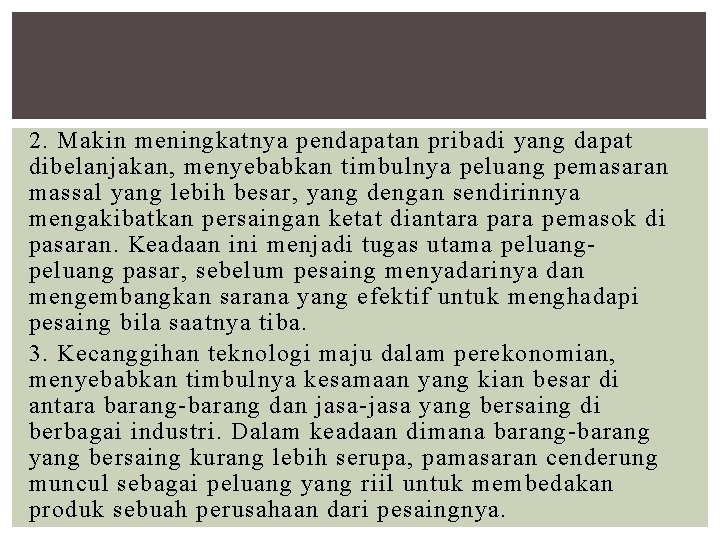 2. Makin meningkatnya pendapatan pribadi yang dapat dibelanjakan, menyebabkan timbulnya peluang pemasaran massal yang lebih besar, yang dengan sendirinnya mengakibatkan persaingan ketat diantara para pemasok di pasaran. Keadaan ini menjadi tugas utama peluang-peluang pasar, sebelum pesaing menyadarinya dan mengembangkan sarana yang efektif untuk menghadapi pesaing bila saatnya tiba.

3. Kecanggihan teknologi maju dalam perekonomian, menyebabkan timbulnya kesamaan yang kian besar di antara barang-barang dan jasa-jasa yang bersaing di berbagai industri. Dalam keadaan dimana barang-barang yang bersaing kurang lebih serupa, pamasaran cenderung muncul sebagai peluang yang riil untuk membedakan produk sebuah perusahaan dari pesaingnya.